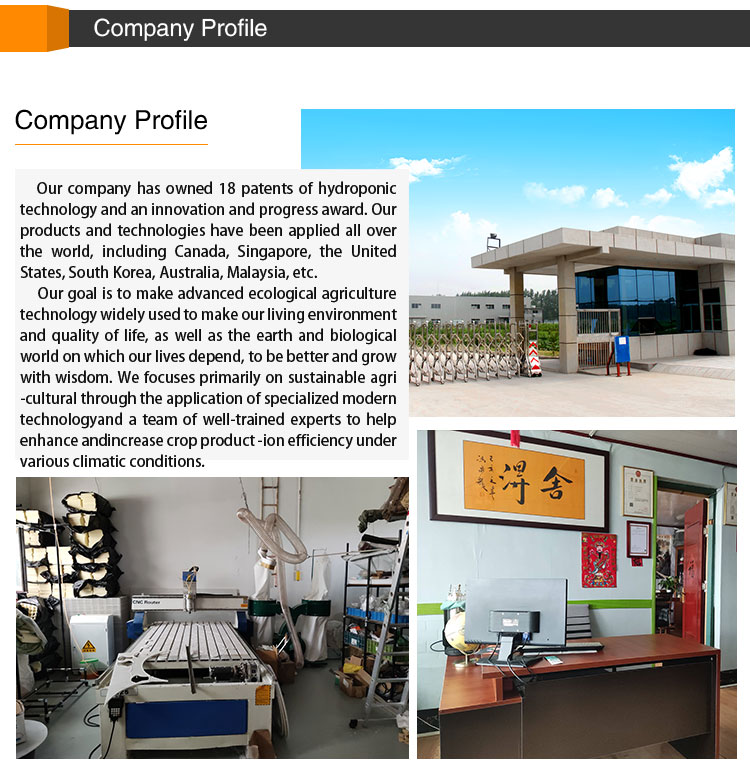 Company Profile

Company Profile

Our company has owned 18 patents of hydroponic technology and an innovation and progress award. Our products and technologies have been applied all over the world, including Canada, Singapore, the United States, South Korea, Australia, Malaysia, etc.

Our goal is to make advanced ecological agriculture technology widely used to make our living environment and quality of life, as well as the earth and biological world on which our lives depend, to be better and grow with wisdom. We focuses primarily on sustainable agri -cultural through the application of specialized modern technologyand a team of well-trained experts to help enhance andincrease crop product -ion efficiency under various climatic conditions.

CNC Router

舍得